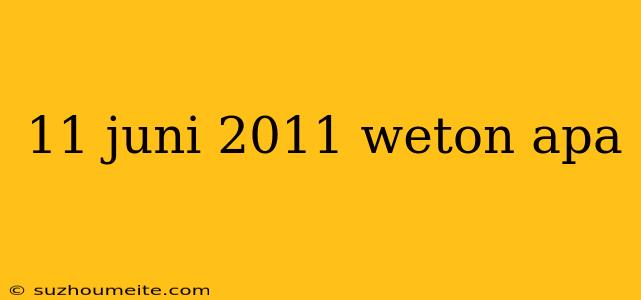 11 juni 2011 weton apa

© suzhoumeite.com